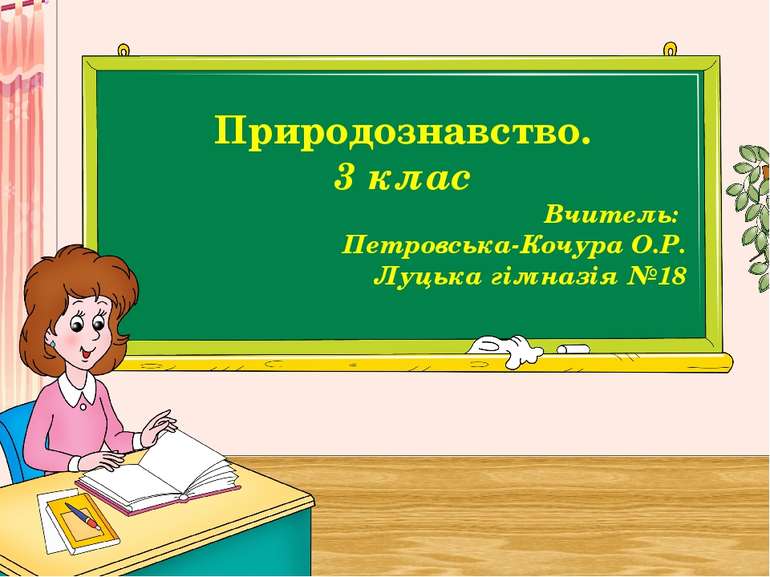 Природознавство.
3 клас

Вчитель:
Петровська-Кочура О.Р.
Луцька гімназія №18